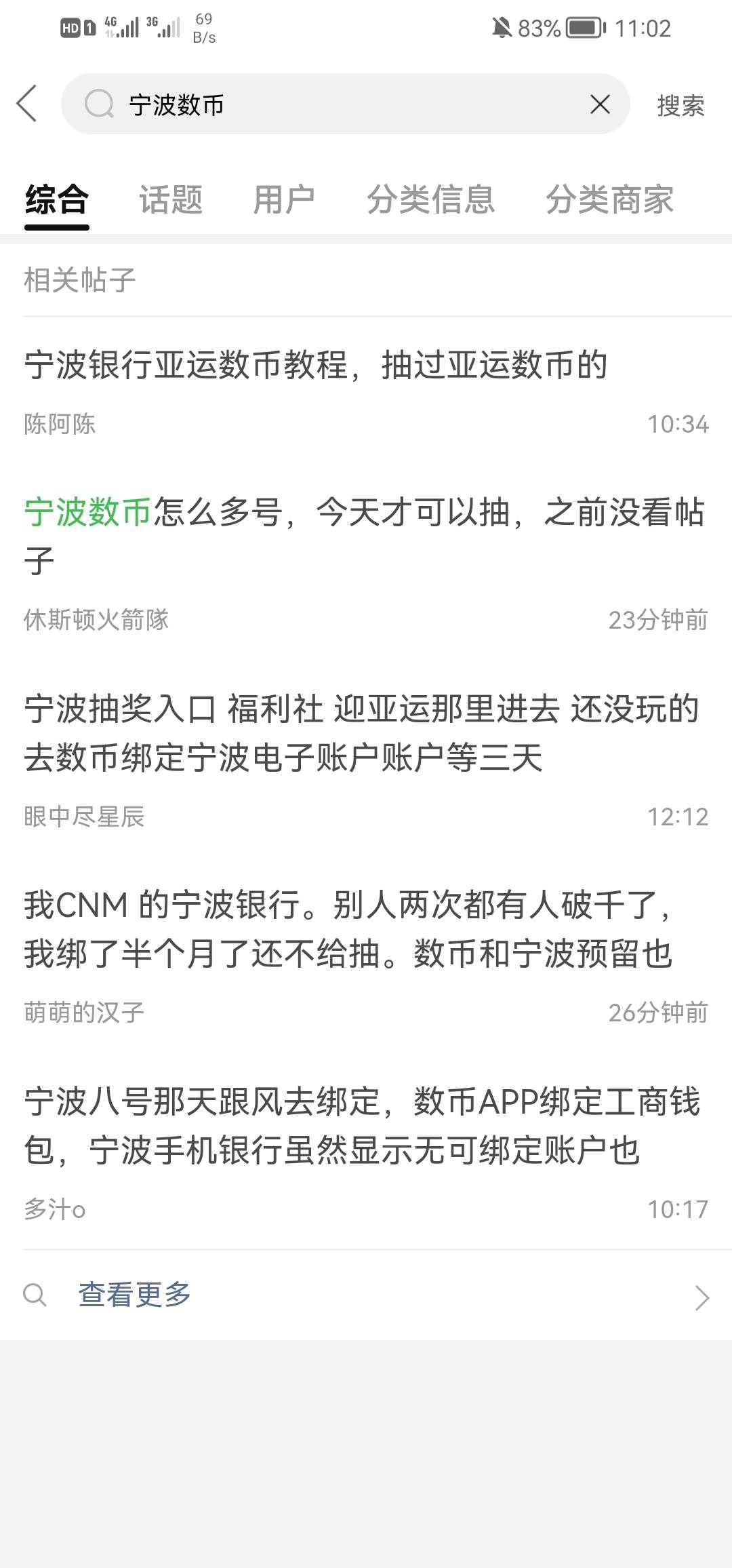 HD 1 4G 3G 69 B/s 83% 11:02

宁波数币

搜索

综合 话题 用户 分类信息 分类商家

相关帖子

宁波银行亚运数币教程，抽过亚运数币的

陈阿陈 10:34

宁波数币怎么多号，今天才可以抽，之前没看帖子

休斯顿火箭隊 23分钟前

宁波抽奖入口 福利社 迎亚运那里进去 还没玩的去数币绑定宁波电子账户账户等三天

眼中尽星辰 12:12

我CNM 的宁波银行。别人两次都有人破千了，我绑了半个月了还不给抽。数币和宁波预留也

萌萌的汉子 26分钟前

宁波八号那天跟风去绑定，数币APP绑定工商钱包，宁波手机银行虽然显示无可绑定账户也

多汁o 10:17

查看更多